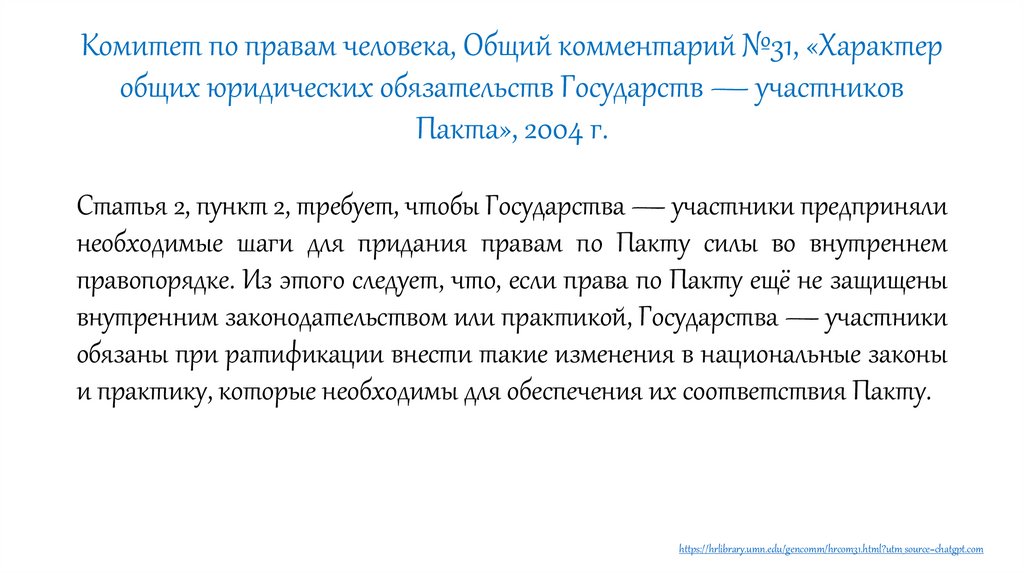 Комитет по правам человека, Общий комментарий №31, «Характер общих юридических обязательств Государств — участников Пакта», 2004 г.

Статья 2, пункт 2, требует, чтобы Государства — участники предприняли необходимые шаги для придания правам по Пакту силы во внутреннем правопорядке. Из этого следует, что, если права по Пакту ещё не защищены внутренним законодательством или практикой, Государства — участники обязаны при ратификации внести такие изменения в национальные законы и практику, которые необходимы для обеспечения их соответствия Пакту.

https://hrlibrary.umn.edu/gencomm/hrcom31.html?utm_source=chatgpt.com